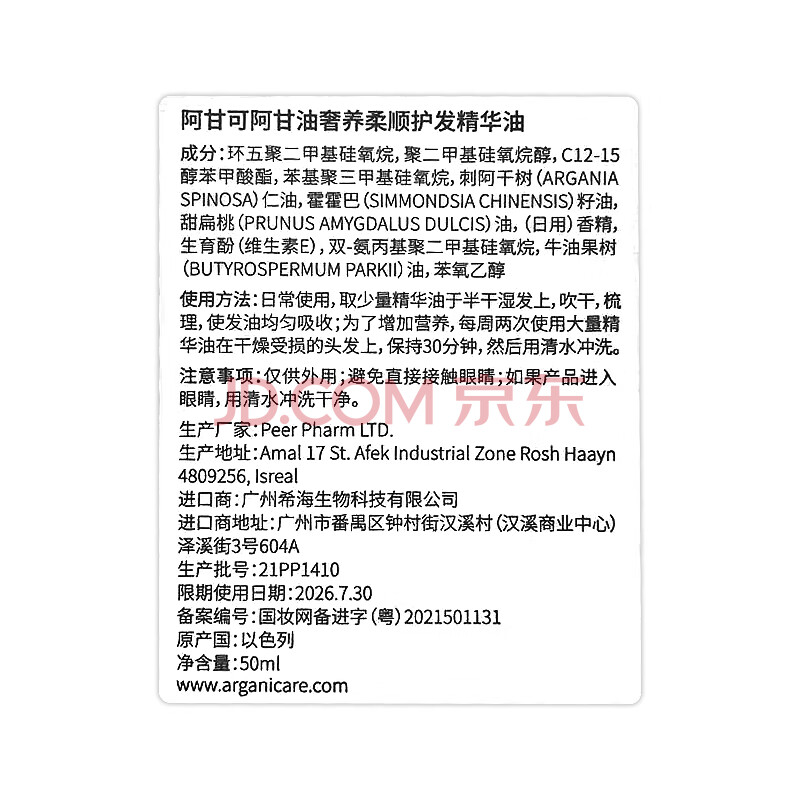 阿甘可阿甘油奢养柔顺护发精华油

成分：环五聚二甲基硅氧烷，聚二甲基硅氧烷醇，C12-15醇苯甲酸酯，苯基聚三甲基硅氧烷，刺阿干树（ARGANIA SPINOSA）仁油，霍霍巴（SIMMONDSIA CHINENSIS）籽油，甜扁桃（PRUNUS AMYGDALUS DULCIS）油，（日用）香精，生育酚（维生素E），双-氨丙基聚二甲基硅氧烷，牛油果树（BUTYROSPERMUM PARKII）油，苯氧乙醇

使用方法：日常使用，取少量精华油于半干湿发上，吹干，梳理，使发油均匀吸收；为了增加营养，每周两次使用大量精华油在干燥受损的头发上，保持30分钟，然后用清水冲洗。

注意事项：仅供外用；避免直接接触眼睛；如果产品进入眼睛，用清水冲洗干净。

JD.COM 京东

生产厂家：Peer Pharm LTD.
生产地址：Amal 17 St. Afek Industrial Zone Rosh Haayn 4809256, Isreal
进口商：广州希海生物科技有限公司
进口商地址：广州市番禺区钟村街汉溪村（汉溪商业中心）泽溪街3号604A
生产批号：21PP1410
限期使用日期：2026.7.30
备案编号：国妆网备进字（粤）2021501131
原产国：以色列
净含量：50ml
www.arganicare.com